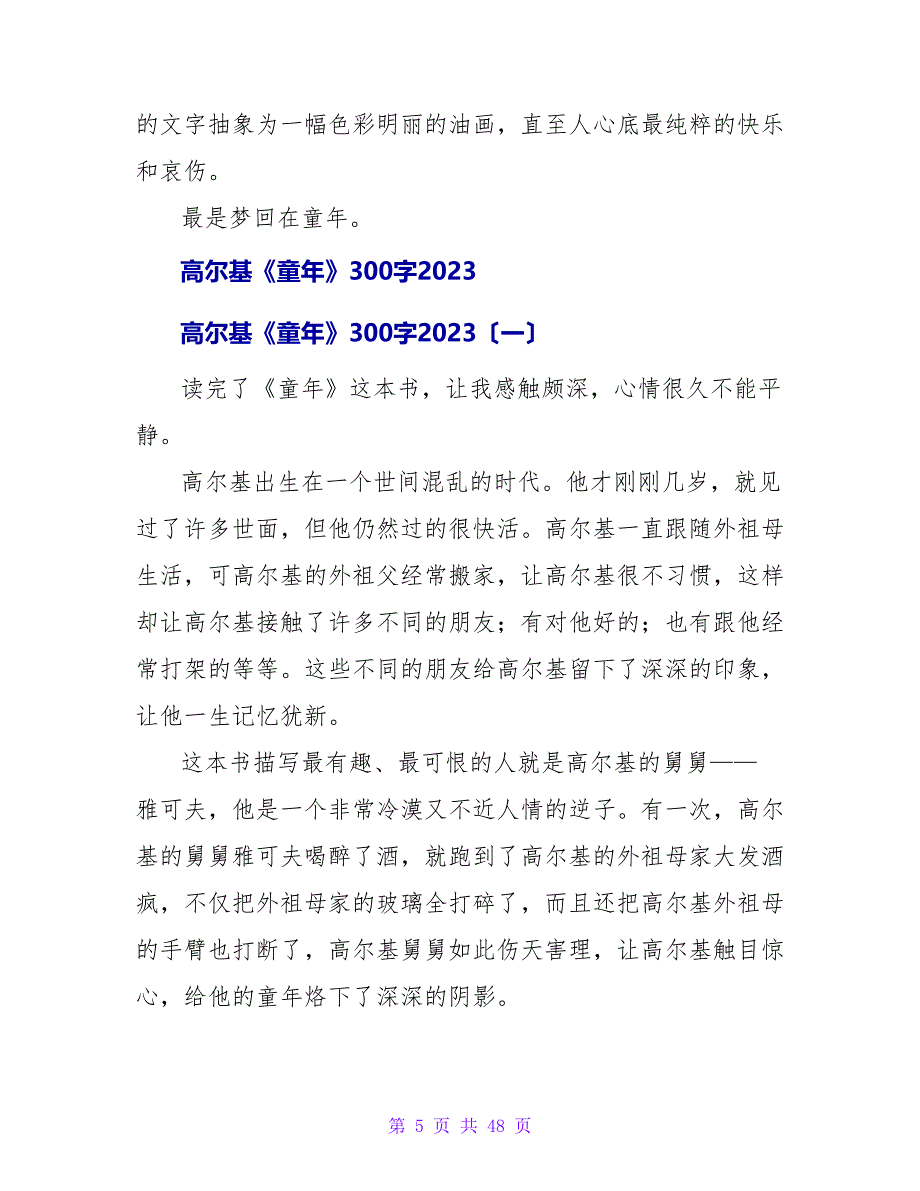 的文字抽象为一幅色彩明丽的油画，直至人心底最纯粹的快乐和哀伤。

最是梦回在童年。

高尔基《童年》300字2023

高尔基《童年》300字2023〔一〕

读完了《童年》这本书，让我感触颇深，心情很久不能平静。

高尔基出生在一个世间混乱的时代。他才刚刚几岁，就见过了许多世面，但他仍然过的很快活。高尔基一直跟随外祖母生活，可高尔基的外祖父经常搬家，让高尔基很不习惯，这样却让高尔基接触了许多不同的朋友；有对他好的；也有跟他经常打架的等等。这些不同的朋友给高尔基留下了深深的印象，让他一生记忆犹新。

这本书描写最有趣、最可恨的人就是高尔基的舅舅——雅可夫，他是一个非常冷漠又不近人情的逆子。有一次，高尔基的舅舅雅可夫喝醉了酒，就跑到了高尔基的外祖母家大发酒疯，不仅把外祖母家的玻璃全打碎了，而且还把高尔基外祖母的手臂也打断了，高尔基舅舅如此伤天害理，让高尔基触目惊心，给他的童年烙下了深深的阴影。

第 5 页 共 48 页